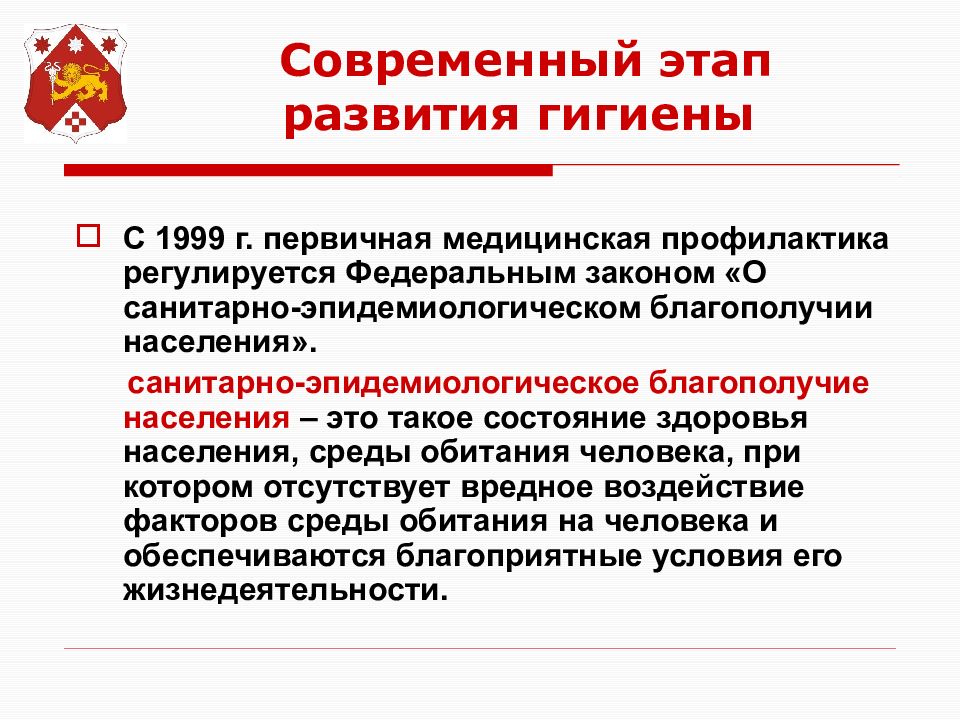 Современный этап развития гигиены

С 1999 г. первичная медицинская профилактика регулируется Федеральным законом «О санитарно-эпидемиологическом благополучии населения».

санитарно-эпидемиологическое благополучие населения – это такое состояние здоровья населения, среды обитания человека, при котором отсутствует вредное воздействие факторов среды обитания на человека и обеспечиваются благоприятные условия его жизнедеятельности.